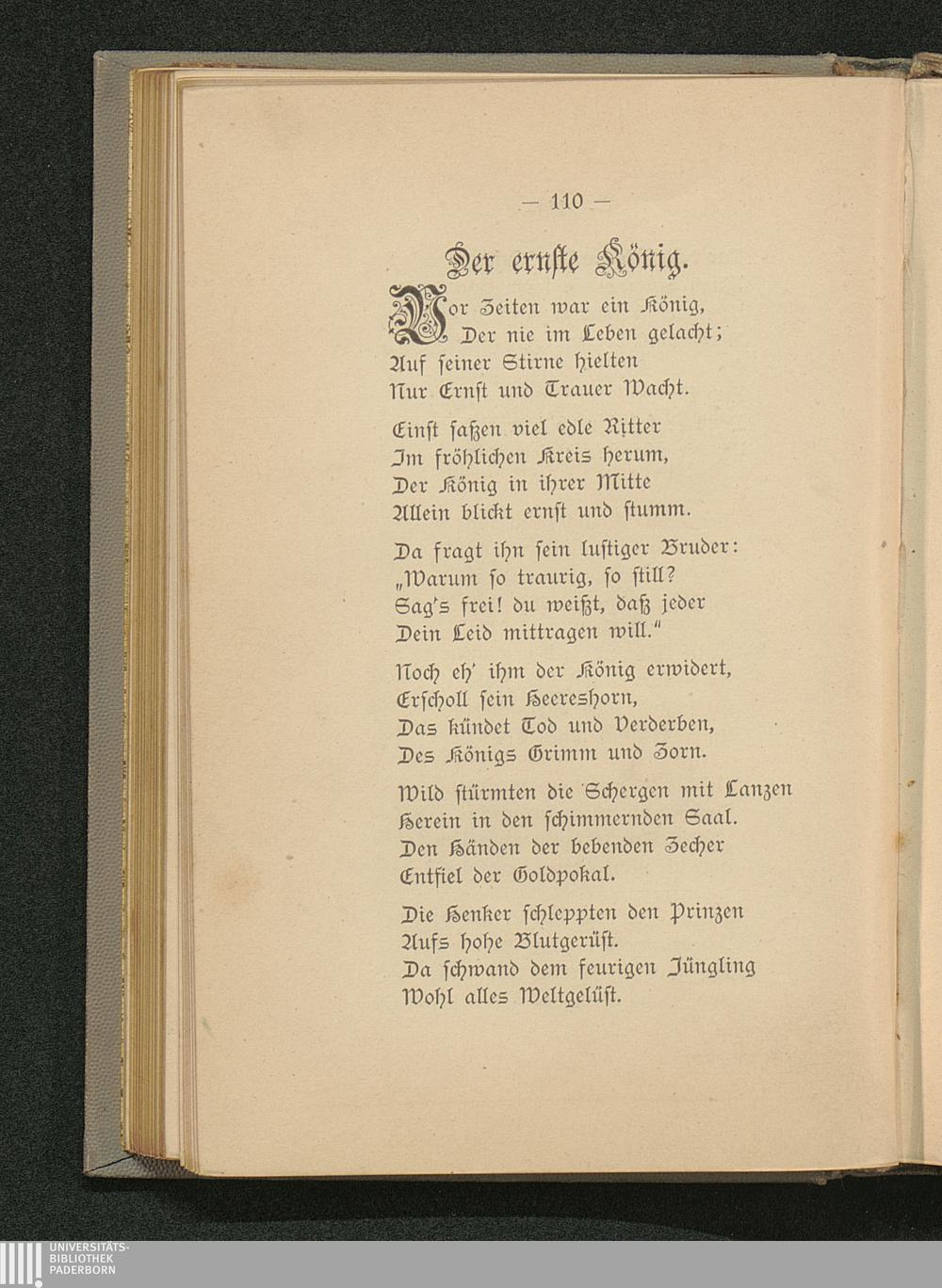 — 110 —

Der ernste König.

Vor Zeiten war ein König,
Der nie im Leben gelacht;
Auf seiner Stirne hielten
Nur Ernst und Trauer Wacht.

Einst saßen viel edle Ritter
Im fröhlichen Kreis herum,
Der König in ihrer Mitte
Allein blickt ernst und stumm.

Da fragt ihn sein lustiger Bruder:
„Warum so traurig, so still?
Sag's frei! du weißt, daß jeder
Dein Leid mittragen will."

Noch eh' ihm der König erwidert,
Erscholl sein Heereshorn,
Das kündet Tod und Verderben,
Des Königs Grimm und Zorn.

Wild stürmten die Schergen mit Lanzen
Herein in den schimmernden Saal.
Den Händen der bebenden Zecher
Entfiel der Goldpokal.

Die Henker schleppten den Prinzen
Aufs hohe Blutgerüst.
Da schwand dem feurigen Jüngling
Wohl alles Weltgelüst.

UNIVERSITÄTS-
BIBLIOTHEK
PADERBORN